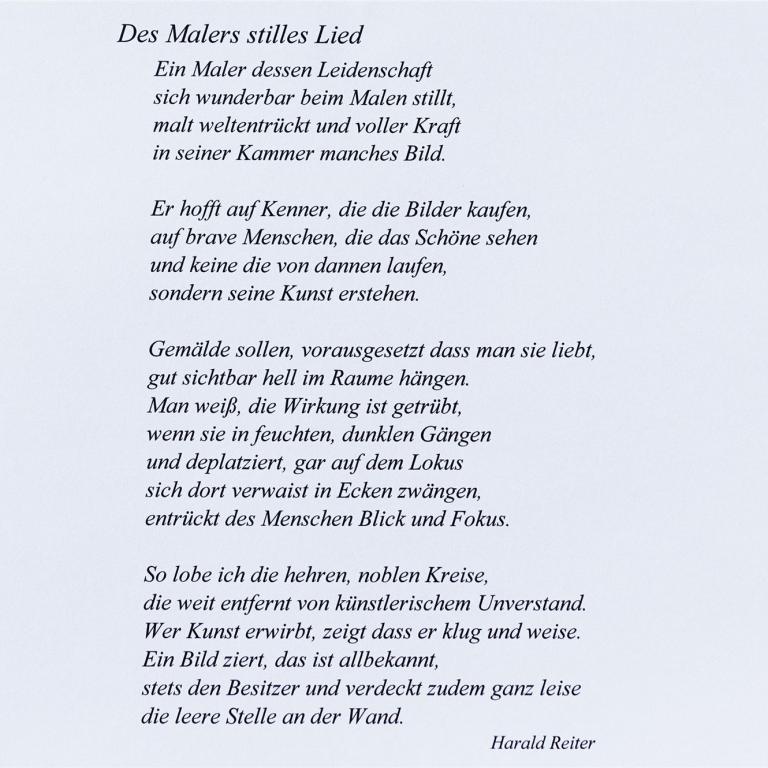 Des Malers stilles Lied

Ein Maler dessen Leidenschaft
sich wunderbar beim Malen stillt,
malt weltentrückt und voller Kraft
in seiner Kammer manches Bild.

Er hofft auf Kenner, die die Bilder kaufen,
auf brave Menschen, die das Schöne sehen
und keine die von dannen laufen,
sondern seine Kunst erstehen.

Gemälde sollen, vorausgesetzt dass man sie liebt,
gut sichtbar hell im Raume hängen.
Man weiß, die Wirkung ist getrübt,
wenn sie in feuchten, dunklen Gängen
und deplatziert, gar auf dem Lokus
sich dort verwaist in Ecken zwängen,
entrückt des Menschen Blick und Fokus.

So lobe ich die hehren, noblen Kreise,
die weit entfernt von künstlerischem Unverstand.
Wer Kunst erwirbt, zeigt dass er klug und weise.
Ein Bild ziert, das ist allbekannt,
stets den Besitzer und verdeckt zudem ganz leise
die leere Stelle an der Wand.

Harald Reiter